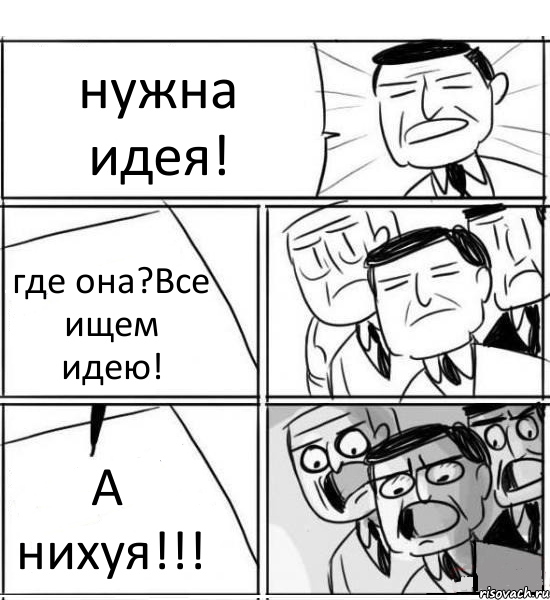 нужна идея!

где она?Все ищем идею!

А нихуя!!!

risovach.ru